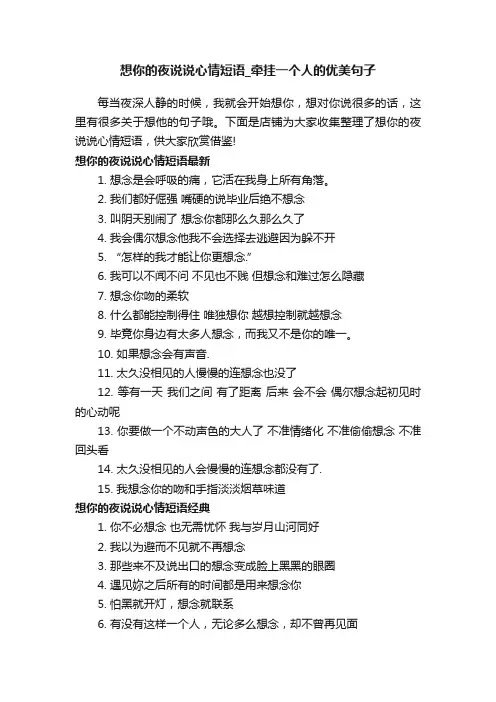 想你的夜说说心情短语_牵挂一个人的优美句子

每当夜深人静的时候，我就会开始想你，想对你说很多的话，这里有很多关于想他的句子哦。下面是店铺为大家收集整理了想你的夜说说心情短语，供大家欣赏借鉴!

想你的夜说说心情短语最新

1. 想念是会呼吸的痛，它活在我身上所有角落。

2. 我们都好倔强 嘴硬的说毕业后绝不想念

3. 叫阴天别闹了 想念你都那么久那么久了

4. 我会偶尔想念他我不会选择去逃避因为躲不开

5. “怎样的我才能让你更想念.”

6. 我可以不闻不问 不见也不贱 但想念和难过怎么隐藏

7. 想念你吻的柔软

8. 什么都能控制得住 唯独想你 越想控制就越想念

9. 毕竟你身边有太多人想念，而我又不是你的唯一。

10. 如果想念会有声音.

11. 太久没相见的人慢慢的连想念也没了

12. 等有一天 我们之间 有了距离 后来 会不会 偶尔想念起初见时的心动呢

13. 你要做一个不动声色的大人了 不准情绪化 不准偷偷想念 不准回头看

14. 太久没相见的人会慢慢的连想念都没有了.

15. 我想念你的吻和手指淡淡烟草味道

想你的夜说说心情短语经典

1. 你不必想念 也无需忧怀 我与岁月山河同好

2. 我以为避而不见就不再想念

3. 那些来不及说出口的想念变成脸上黑黑的眼圈

4. 遇见妳之后所有的时间都是用来想念你

5. 怕黑就开灯，想念就联系

6. 有没有这样一个人，无论多么想念，却不曾再见面